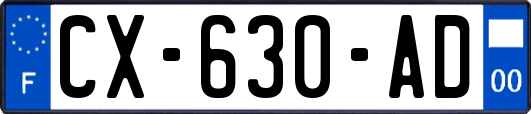 F
CX-630-AD
00